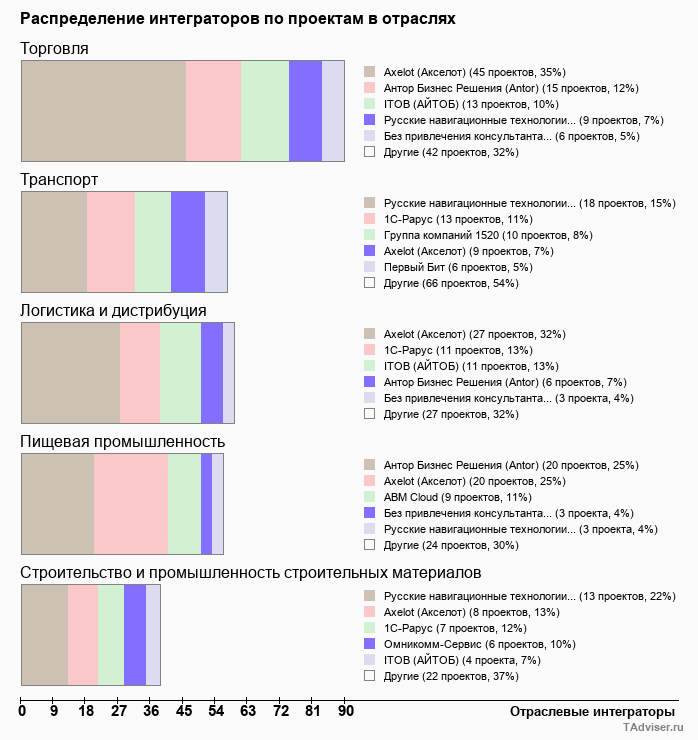 Распределение интеграторов по проектам в отраслях

Торговля

Axelot (Акселот) (45 проектов, 35%)
Антор Бизнес Решения (Antor) (15 проектов, 12%)
ITOB (АЙТОБ) (13 проектов, 10%)
Русские навигационные технологии... (9 проектов, 7%)
Без привлечения консультанта... (6 проектов, 5%)
Другие (42 проектов, 32%)

Транспорт

Русские навигационные технологии... (18 проектов, 15%)
1С-Рарус (13 проектов, 11%)
Группа компаний 1520 (10 проектов, 8%)
Axelot (Акселот) (9 проектов, 7%)
Первый Бит (6 проектов, 5%)
Другие (66 проектов, 54%)

Логистика и дистрибуция

Axelot (Акселот) (27 проектов, 32%)
1С-Рарус (11 проектов, 13%)
ITOB (АЙТОБ) (11 проектов, 13%)
Антор Бизнес Решения (Antor) (6 проектов, 7%)
Без привлечения консультанта... (3 проекта, 4%)
Другие (27 проектов, 32%)

Пищевая промышленность

Антор Бизнес Решения (Antor) (20 проектов, 25%)
Axelot (Акселот) (20 проектов, 25%)
ABM Cloud (9 проектов, 11%)
Без привлечения консультанта... (3 проекта, 4%)
Русские навигационные технологии... (3 проекта, 4%)
Другие (24 проектов, 30%)

Строительство и промышленность строительных материалов

Русские навигационные технологии... (13 проектов, 22%)
Axelot (Акселот) (8 проектов, 13%)
1С-Рарус (7 проектов, 12%)
Омникомм-Сервис (6 проектов, 10%)
ITOB (АЙТОБ) (4 проекта, 7%)
Другие (22 проектов, 37%)

0 9 18 27 36 45 54 63 72 81 90

Отраслевые интеграторы

TAdviser.ru